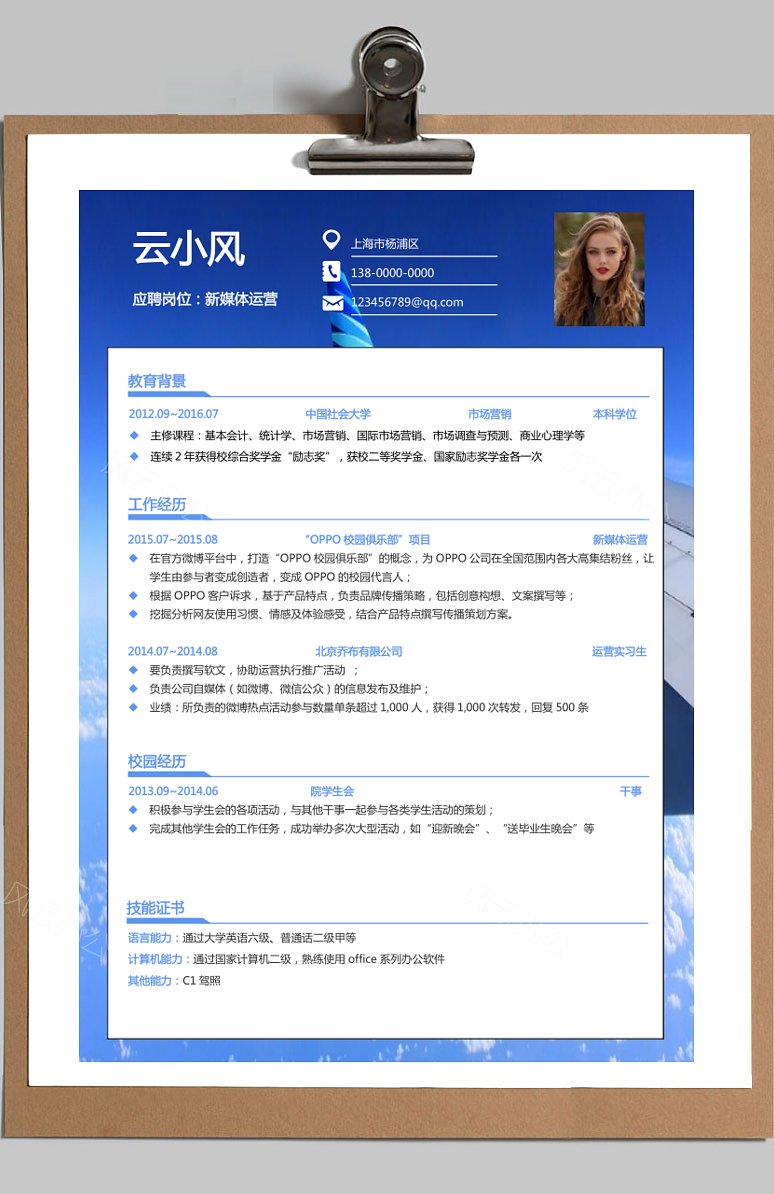 云小风

应聘岗位：新媒体运营

上海市杨浦区

138-0000-0000

123456789@qq.com

教育背景

2012.09~2016.07 中国社会大学 市场营销 本科学位

◆ 主修课程：基本会计、统计学、市场营销、国际市场营销、市场调查与预测、商业心理学等

◆ 连续 2 年获得校综合奖学金"励志奖"，获校二等奖学金、国家励志奖学金各一次

工作经历

2015.07~2015.08 "OPPO 校园俱乐部"项目 新媒体运营

◆ 在官方微博平台中，打造"OPPO 校园俱乐部"的概念，为 OPPO 公司在全国范围内各大高集结粉丝，让学生由参与者变成创造者，变成 OPPO 的校园代言人；

◆ 根据 OPPO 客户诉求，基于产品特点，负责品牌传播策略，包括创意构想、文案撰写等；

◆ 挖掘分析网友使用习惯、情感及体验感受，结合产品特点撰写传播策划方案。

2014.07~2014.08 北京乔布有限公司 运营实习生

◆ 要负责撰写软文，协助运营执行推广活动 ；

◆ 负责公司自媒体（如微博、微信公众）的信息发布及维护；

◆ 业绩：所负责的微博热点活动参与数量单条超过 1,000 人，获得 1,000 次转发，回复 500 条

校园经历

2013.09~2014.06 院学生会 干事

◆ 积极参与学生会的各项活动，与其他干事一起参与各类学生活动的策划；

◆ 完成其他学生会的工作任务，成功举办多次大型活动，如"迎新晚会"、"送毕业生晚会"等

技能证书

语言能力：通过大学英语六级、普通话二级甲等

计算机能力：通过国家计算机二级，熟练使用 office 系列办公软件

其他能力：C1 驾照